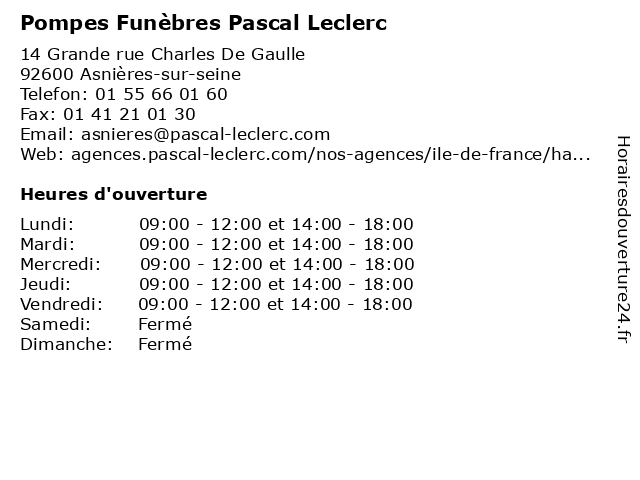 Pompes Funèbres Pascal Leclerc

14 Grande rue Charles De Gaulle
92600 Asnières-sur-seine
Telefon: 01 55 66 01 60
Fax: 01 41 21 01 30
Email: asnieres@pascal-leclerc.com
Web: agences.pascal-leclerc.com/nos-agences/ile-de-france/ha...

Heures d'ouverture

| | |
|---|---|
| Lundi: | 09:00 - 12:00 et 14:00 - 18:00 |
| Mardi: | 09:00 - 12:00 et 14:00 - 18:00 |
| Mercredi: | 09:00 - 12:00 et 14:00 - 18:00 |
| Jeudi: | 09:00 - 12:00 et 14:00 - 18:00 |
| Vendredi: | 09:00 - 12:00 et 14:00 - 18:00 |
| Samedi: | Fermé |
| Dimanche: | Fermé |

Horairesdouverture24.fr